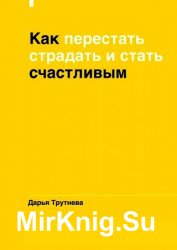 Как перестать страдать и стать счастливым

Дарья Трутнева

MirKnig.Su